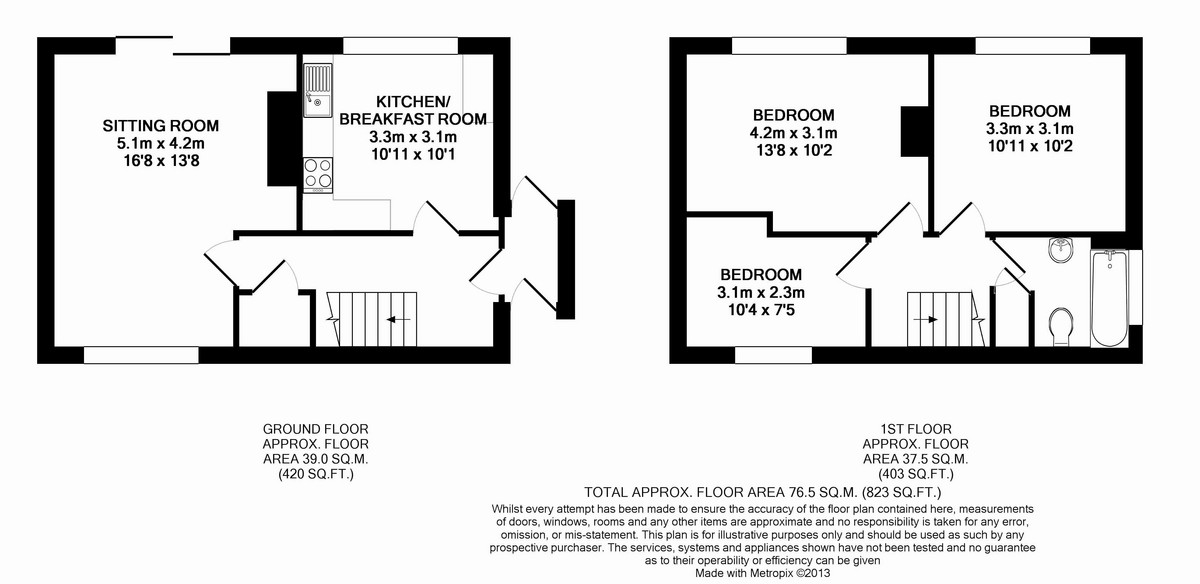 SITTING ROOM
5.1m x 4.2m
16'8 x 13'8

KITCHEN/
BREAKFAST ROOM
3.3m x 3.1m
10'11 x 10'1

BEDROOM
4.2m x 3.1m
13'8 x 10'2

BEDROOM
3.3m x 3.1m
10'11 x 10'2

BEDROOM
3.1m x 2.3m
10'4 x 7'5

GROUND FLOOR
APPROX. FLOOR
AREA 39.0 SQ.M.
(420 SQ.FT.)

1ST FLOOR
APPROX. FLOOR
AREA 37.5 SQ.M.
(403 SQ.FT.)

TOTAL APPROX. FLOOR AREA 76.5 SQ.M. (823 SQ.FT.)

Whilst every attempt has been made to ensure the accuracy of the floor plan contained here, measurements of doors, windows, rooms and any other items are approximate and no responsibility is taken for any error, omission, or mis-statement. This plan is for illustrative purposes only and should be used as such by any prospective purchaser. The services, systems and appliances shown have not been tested and no guarantee as to their operability or efficiency can be given
Made with Metropix ©2013